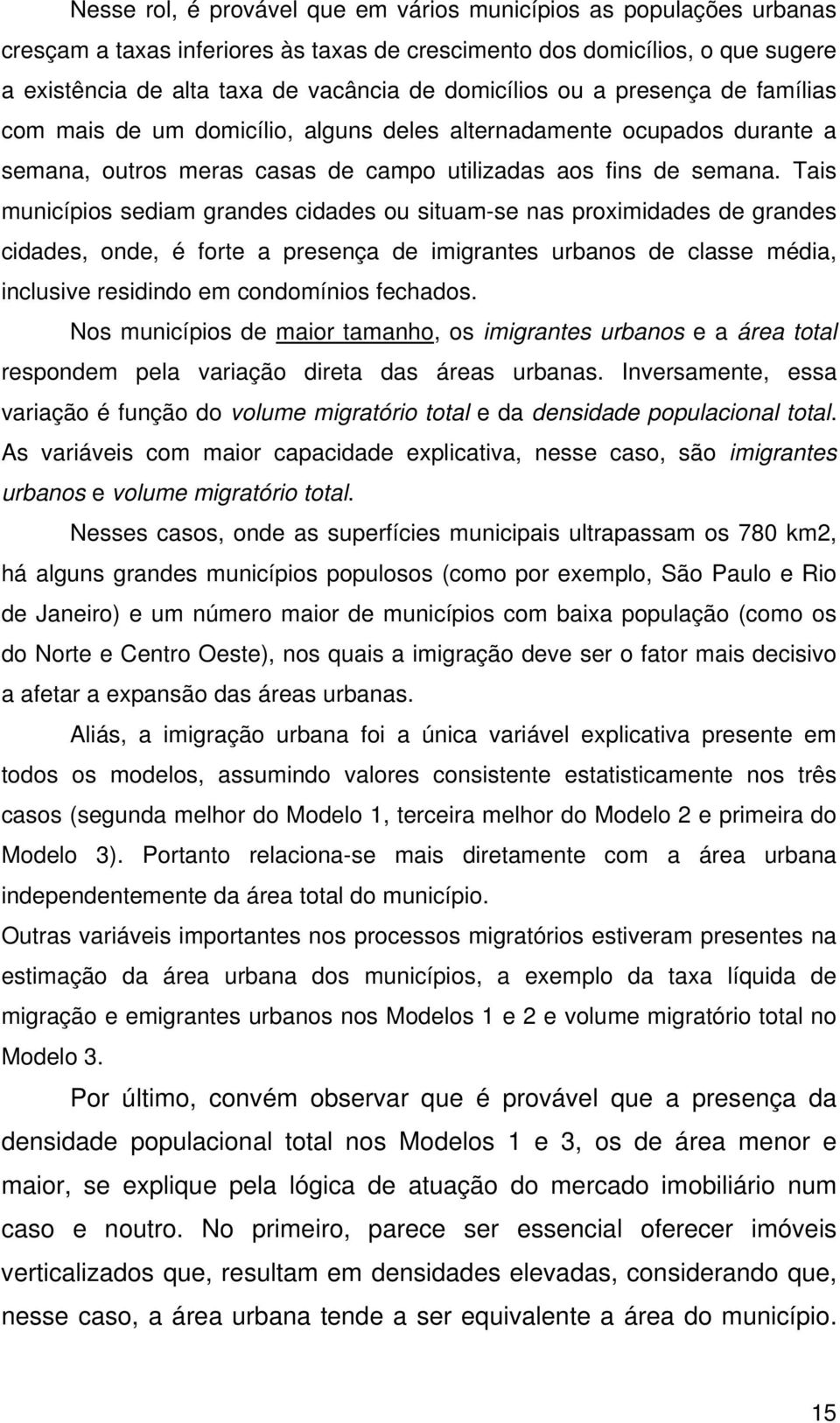 Nesse rol, é provável que em vários municípios as populações urbanas cresçam a taxas inferiores às taxas de crescimento dos domicílios, o que sugere a existência de alta taxa de vacância de domicílios ou a presença de famílias com mais de um domicílio, alguns deles alternadamente ocupados durante a semana, outros meras casas de campo utilizadas aos fins de semana. Tais municípios sediam grandes cidades ou situam-se nas proximidades de grandes cidades, onde, é forte a presença de imigrantes urbanos de classe média, inclusive residindo em condomínios fechados.

Nos municípios de maior tamanho, os imigrantes urbanos e a área total respondem pela variação direta das áreas urbanas. Inversamente, essa variação é função do volume migratório total e da densidade populacional total. As variáveis com maior capacidade explicativa, nesse caso, são imigrantes urbanos e volume migratório total.

Nesses casos, onde as superfícies municipais ultrapassam os 780 km2, há alguns grandes municípios populosos (como por exemplo, São Paulo e Rio de Janeiro) e um número maior de municípios com baixa população (como os do Norte e Centro Oeste), nos quais a imigração deve ser o fator mais decisivo a afetar a expansão das áreas urbanas.

Aliás, a imigração urbana foi a única variável explicativa presente em todos os modelos, assumindo valores consistente estatisticamente nos três casos (segunda melhor do Modelo 1, terceira melhor do Modelo 2 e primeira do Modelo 3). Portanto relaciona-se mais diretamente com a área urbana independentemente da área total do município.

Outras variáveis importantes nos processos migratórios estiveram presentes na estimação da área urbana dos municípios, a exemplo da taxa líquida de migração e emigrantes urbanos nos Modelos 1 e 2 e volume migratório total no Modelo 3.

Por último, convém observar que é provável que a presença da densidade populacional total nos Modelos 1 e 3, os de área menor e maior, se explique pela lógica de atuação do mercado imobiliário num caso e noutro. No primeiro, parece ser essencial oferecer imóveis verticalizados que, resultam em densidades elevadas, considerando que, nesse caso, a área urbana tende a ser equivalente a área do município.

15